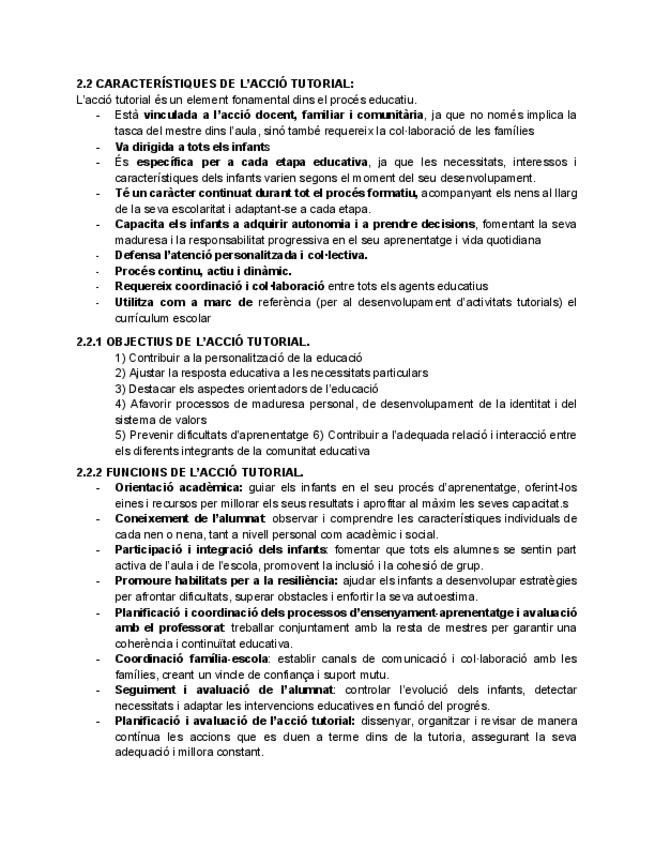 2.2 CARACTERÍSTIQUES DE L'ACCIÓ TUTORIAL:
L'acció tutorial és un element fonamental dins el procés educatiu.
- Està vinculada a l'acció docent, familiar i comunitària, ja que no només implica la tasca del mestre dins l'aula, sinó també requereix la col·laboració de les famílies
- Va dirigida a tots els infants
- És específica per a cada etapa educativa, ja que les necessitats, interessos i característiques dels infants varien segons el moment del seu desenvolupament.
- Té un caràcter continuat durant tot el procés formatiu, acompanyant els nens al llarg de la seva escolaritat i adaptant-se a cada etapa.
- Capacita els infants a adquirir autonomia i a prendre decisions, fomentant la seva maduresa i la responsabilitat progressiva en el seu aprenentatge i vida quotidiana
- Defensa l'atenció personalitzada i col·lectiva.
- Procés continu, actiu i dinàmic.
- Requereix coordinació i col·laboració entre tots els agents educatius
- Utilitza com a marc de referència (per al desenvolupament d'activitats tutorials) el currículum escolar

2.2.1 OBJECTIUS DE L'ACCIÓ TUTORIAL.
1) Contribuir a la personalització de la educació
2) Ajustar la resposta educativa a les necessitats particulars
3) Destacar els aspectes orientadors de l'educació
4) Afavorir processos de maduresa personal, de desenvolupament de la identitat i del sistema de valors
5) Prevenir dificultats d'aprenentatge 6) Contribuir a l'adequada relació i interacció entre els diferents integrants de la comunitat educativa

2.2.2 FUNCIONS DE L'ACCIÓ TUTORIAL.
- Orientació acadèmica: guiar els infants en el seu procés d'aprenentatge, oferint-los eines i recursos per millorar els seus resultats i aprofitar al màxim les seves capacitat.s
- Coneixement de l'alumnat: observar i comprendre les característiques individuals de cada nen o nena, tant a nivell personal com acadèmic i social.
- Participació i integració dels infants: fomentar que tots els alumnes se sentin part activa de l'aula i de l'escola, promovent la inclusió i la cohesió de grup.
- Promoure habilitats per a la resiliència: ajudar els infants a desenvolupar estratègies per afrontar dificultats, superar obstacles i enfortir la seva autoestima.
- Planificació i coordinació dels processos d'ensenyament-aprenentatge i avaluació amb el professorat: treballar conjuntament amb la resta de mestres per garantir una coherència i continuïtat educativa.
- Coordinació família-escola: establir canals de comunicació i col·laboració amb les famílies, creant un vincle de confiança i suport mutu.
- Seguiment i avaluació de l'alumnat: controlar l'evolució dels infants, detectar necessitats i adaptar les intervencions educatives en funció del progrés.
- Planificació i avaluació de l'acció tutorial: dissenyar, organitzar i revisar de manera contínua les accions que es duen a terme dins de la tutoria, assegurant la seva adequació i millora constant.